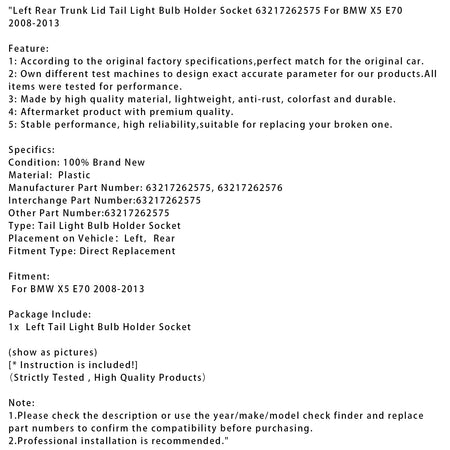 "Left Rear Trunk Lid Tail Light Bulb Holder Socket 63217262575 For BMW X5 E70 2008-2013

Feature:
1: According to the original factory specifications,perfect match for the original car.
2: Own different test machines to design exact accurate parameter for our products.All items were tested for performance.
3: Made by high quality material, lightweight, anti-rust, colorfast and durable.
4: Aftermarket product with premium quality.
5: Stable performance, high reliability,suitable for replacing your broken one.

Specifics:
Condition: 100% Brand New
Material: Plastic
Manufacturer Part Number: 63217262575, 63217262576
Interchange Part Number:63217262575
Other Part Number:63217262575
Type: Tail Light Bulb Holder Socket
Placement on Vehicle: Left, Rear
Fitment Type: Direct Replacement

Fitment:
For BMW X5 E70 2008-2013

Package Include:
1x Left Tail Light Bulb Holder Socket

(show as pictures)
[* Instruction is included!]
(Strictly Tested , High Quality Products)

Note:
1.Please check the description or use the year/make/model check finder and replace part numbers to confirm the compatibility before purchasing.
2.Professional installation is recommended."